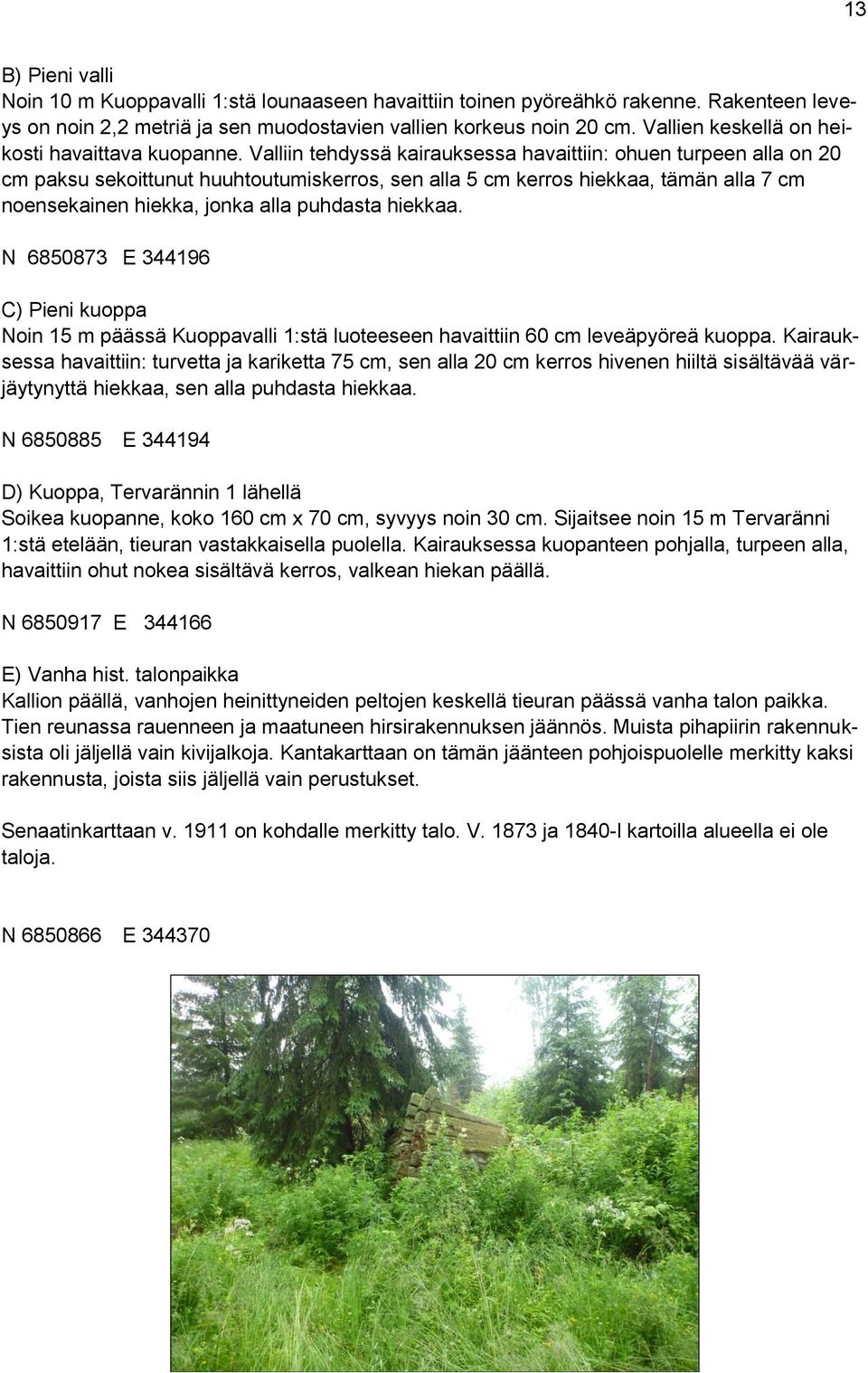 13

B) Pieni valli
Noin 10 m Kuoppavalli 1:stä lounaaseen havaittiin toinen pyöreähkö rakenne. Rakenteen leveys on noin 2,2 metriä ja sen muodostavien vallien korkeus noin 20 cm. Vallien keskellä on heikosti havaittava kuopanne. Valliin tehdyssä kairauksessa havaittiin: ohuen turpeen alla on 20 cm paksu sekoittunut huuhtoutumiskerros, sen alla 5 cm kerros hiekkaa, tämän alla 7 cm noensekainen hiekka, jonka alla puhdasta hiekkaa.

N 6850873 E 344196

C) Pieni kuoppa
Noin 15 m päässä Kuoppavalli 1:stä luoteeseen havaittiin 60 cm leveäpyöreä kuoppa. Kairauksessa havaittiin: turvetta ja kariketta 75 cm, sen alla 20 cm kerros hivenen hiiltä sisältävää värjäytynyttä hiekkaa, sen alla puhdasta hiekkaa.

N 6850885 E 344194

D) Kuoppa, Tervarännin 1 lähellä
Soikea kuopanne, koko 160 cm x 70 cm, syvyys noin 30 cm. Sijaitsee noin 15 m Tervaränni 1:stä etelään, tieuran vastakkaisella puolella. Kairauksessa kuopanteen pohjalla, turpeen alla, havaittiin ohut nokea sisältävä kerros, valkean hiekan päällä.

N 6850917 E 344166

E) Vanha hist. talonpaikka
Kallion päällä, vanhojen heinittyneiden peltojen keskellä tieuran päässä vanha talon paikka. Tien reunassa rauenneen ja maatuneen hirsirakennuksen jäännös. Muista pihapiirin rakennuksista oli jäljellä vain kivijalkoja. Kantakarttaan on tämän jäänteen pohjoispuolelle merkitty kaksi rakennusta, joista siis jäljellä vain perustukset.

Senaatinkarttaan v. 1911 on kohdalle merkitty talo. V. 1873 ja 1840-l kartoilla alueella ei ole taloja.

N 6850866 E 344370